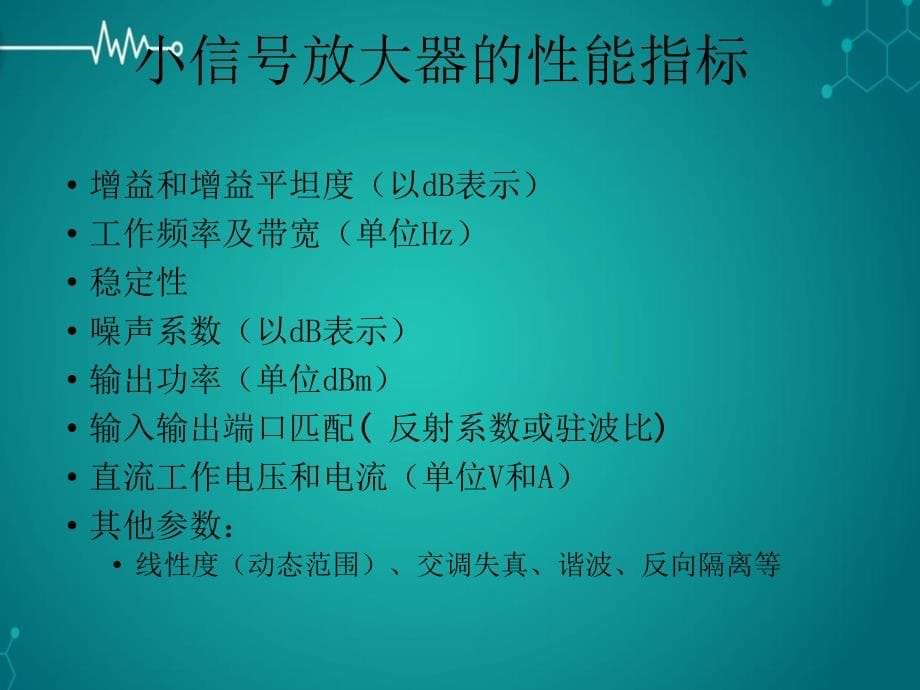 小信号放大器的性能指标

• 增益和增益平坦度（以dB表示）
• 工作频率及带宽（单位Hz）
• 稳定性
• 噪声系数（以dB表示）
• 输出功率（单位dBm）
• 输入输出端口匹配( 反射系数或驻波比)
• 直流工作电压和电流（单位V和A）
• 其他参数：
  • 线性度（动态范围）、交调失真、谐波、反向隔离等